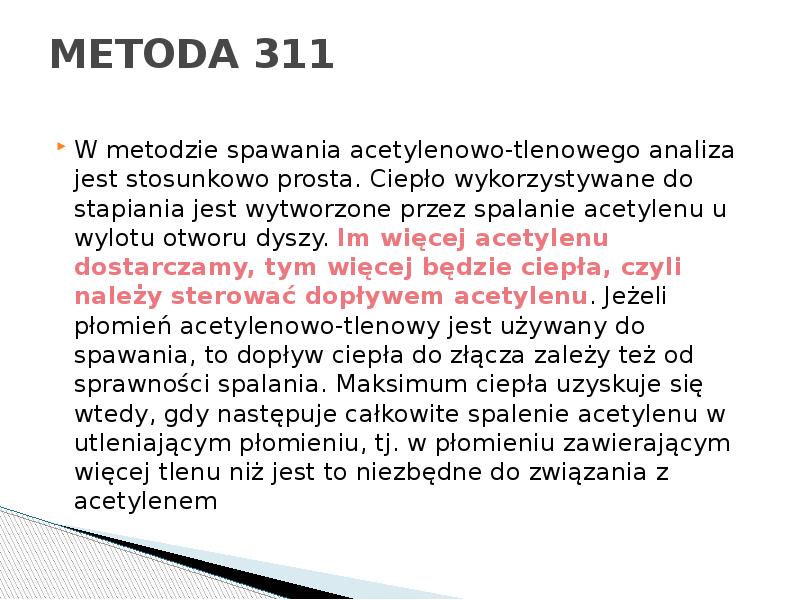 METODA 311

W metodzie spawania acetylenowo-tlenowego analiza jest stosunkowo prosta. Ciepło wykorzystywane do stapiania jest wytworzone przez spalanie acetylenu u wylotu otworu dyszy. Im więcej acetylenu dostarczamy, tym więcej będzie ciepła, czyli należy sterować dopływem acetylenu. Jeżeli płomień acetylenowo-tlenowy jest używany do spawania, to dopływ ciepła do złącza zależy też od sprawności spalania. Maksimum ciepła uzyskuje się wtedy, gdy następuje całkowite spalenie acetylenu w utleniającym płomieniu, tj. w płomieniu zawierającym więcej tlenu niż jest to niezbędne do związania z acetylenem